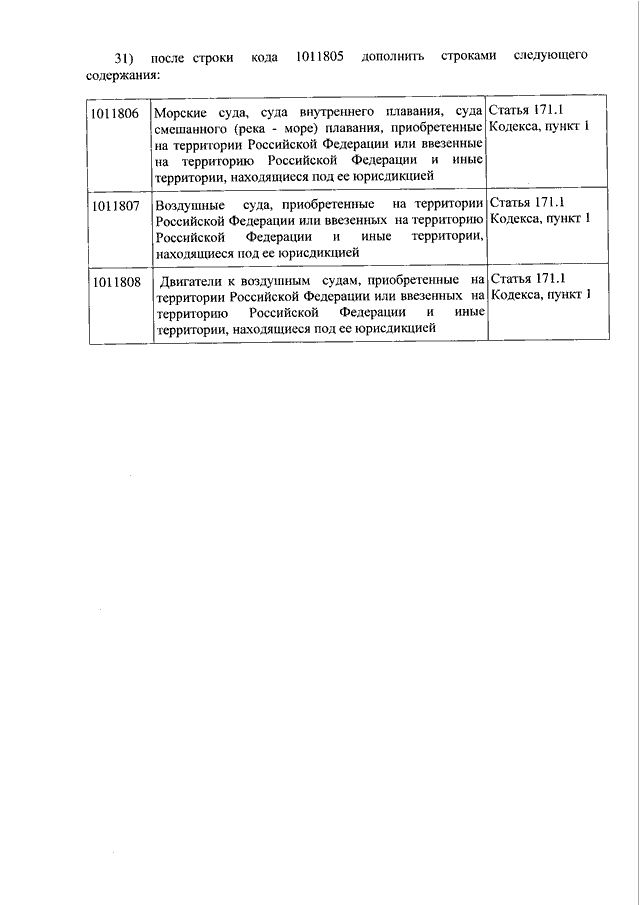 31) после строки кода 1011805 дополнить строками следующего содержания:

| 1011806 | Морские суда, суда внутреннего плавания, суда смешанного (река - море) плавания, приобретенные на территории Российской Федерации или ввезенные на территорию Российской Федерации и иные территории, находящиеся под ее юрисдикцией | Статья 171.1 Кодекса, пункт 1 |
|---|---|---|
| 1011807 | Воздушные суда, приобретенные на территории Российской Федерации или ввезенных на территорию Российской Федерации и иные территории, находящиеся под ее юрисдикцией | Статья 171.1 Кодекса, пункт 1 |
| 1011808 | Двигатели к воздушным судам, приобретенные на территории Российской Федерации или ввезенных на территорию Российской Федерации и иные территории, находящиеся под ее юрисдикцией | Статья 171.1 Кодекса, пункт 1 |